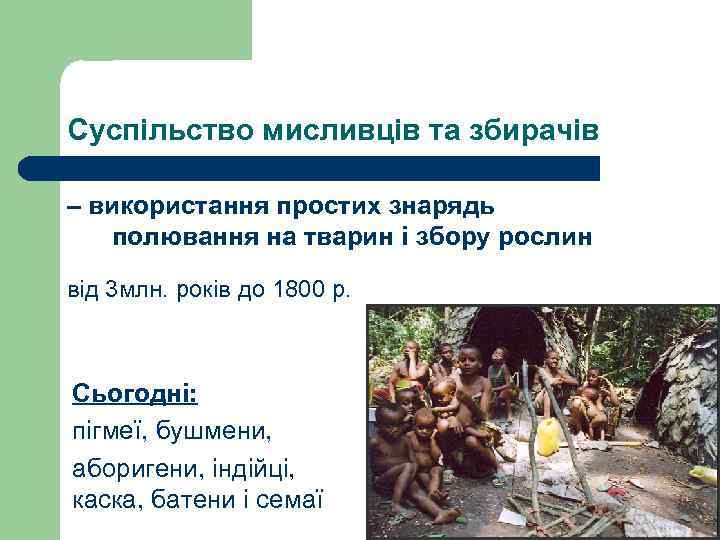 Суспільство мисливців та збирачів

– використання простих знарядь полювання на тварин і збору рослин

від 3млн. років до 1800 р.

Сьогодні:

пігмеї, бушмени,

аборигени, індійці, каска, батени і семаї